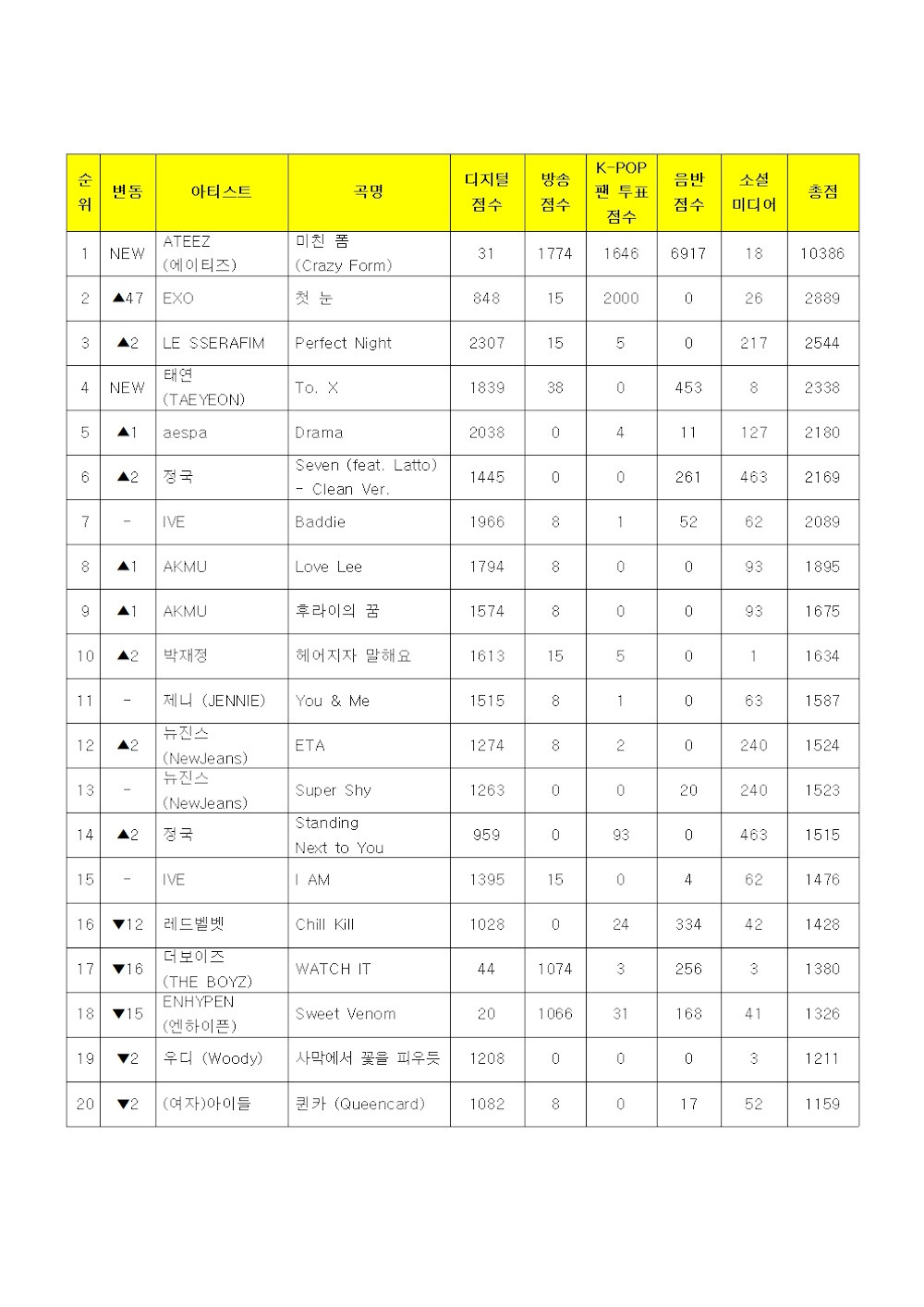 | 순위 | 변동 | 아티스트 | 곡명 | 디지털 점수 | 방송 점수 | K-POP 팬 투표 점수 | 음반 점수 | 소셜 미디어 | 총점 |
|---|---|---|---|---|---|---|---|---|---|
| 1 | NEW | ATEEZ (에이티즈) | 미친 폼 (Crazy Form) | 31 | 1774 | 1646 | 6917 | 18 | 10386 |
| 2 | ▲47 | EXO | 첫 눈 | 848 | 15 | 2000 | 0 | 26 | 2889 |
| 3 | ▲2 | LE SSERAFIM | Perfect Night | 2307 | 15 | 5 | 0 | 217 | 2544 |
| 4 | NEW | 태연 (TAEYEON) | To. X | 1839 | 38 | 0 | 453 | 8 | 2338 |
| 5 | ▲1 | aespa | Drama | 2038 | 0 | 4 | 11 | 127 | 2180 |
| 6 | ▲2 | 정국 | Seven (feat. Latto) - Clean Ver. | 1445 | 0 | 0 | 261 | 463 | 2169 |
| 7 | - | IVE | Baddie | 1966 | 8 | 1 | 52 | 62 | 2089 |
| 8 | ▲1 | AKMU | Love Lee | 1794 | 8 | 0 | 0 | 93 | 1895 |
| 9 | ▲1 | AKMU | 후라이의 꿈 | 1574 | 8 | 0 | 0 | 93 | 1675 |
| 10 | ▲2 | 박재정 | 헤어지자 말해요 | 1613 | 15 | 5 | 0 | 1 | 1634 |
| 11 | - | 제니 (JENNIE) | You & Me | 1515 | 8 | 1 | 0 | 63 | 1587 |
| 12 | ▲2 | 뉴진스 (NewJeans) | ETA | 1274 | 8 | 2 | 0 | 240 | 1524 |
| 13 | - | 뉴진스 (NewJeans) | Super Shy | 1263 | 0 | 0 | 20 | 240 | 1523 |
| 14 | ▲2 | 정국 | Standing Next to You | 959 | 0 | 93 | 0 | 463 | 1515 |
| 15 | - | IVE | I AM | 1395 | 15 | 0 | 4 | 62 | 1476 |
| 16 | ▼12 | 레드벨벳 | Chill Kill | 1028 | 0 | 24 | 334 | 42 | 1428 |
| 17 | ▼16 | 더보이즈 (THE BOYZ) | WATCH IT | 44 | 1074 | 3 | 256 | 3 | 1380 |
| 18 | ▼15 | ENHYPEN (엔하이픈) | Sweet Venom | 20 | 1066 | 31 | 168 | 41 | 1326 |
| 19 | ▼2 | 우디 (Woody) | 사막에서 꽃을 피우듯 | 1208 | 0 | 0 | 0 | 3 | 1211 |
| 20 | ▼2 | (여자)아이들 | 퀸카 (Queencard) | 1082 | 8 | 0 | 17 | 52 | 1159 |